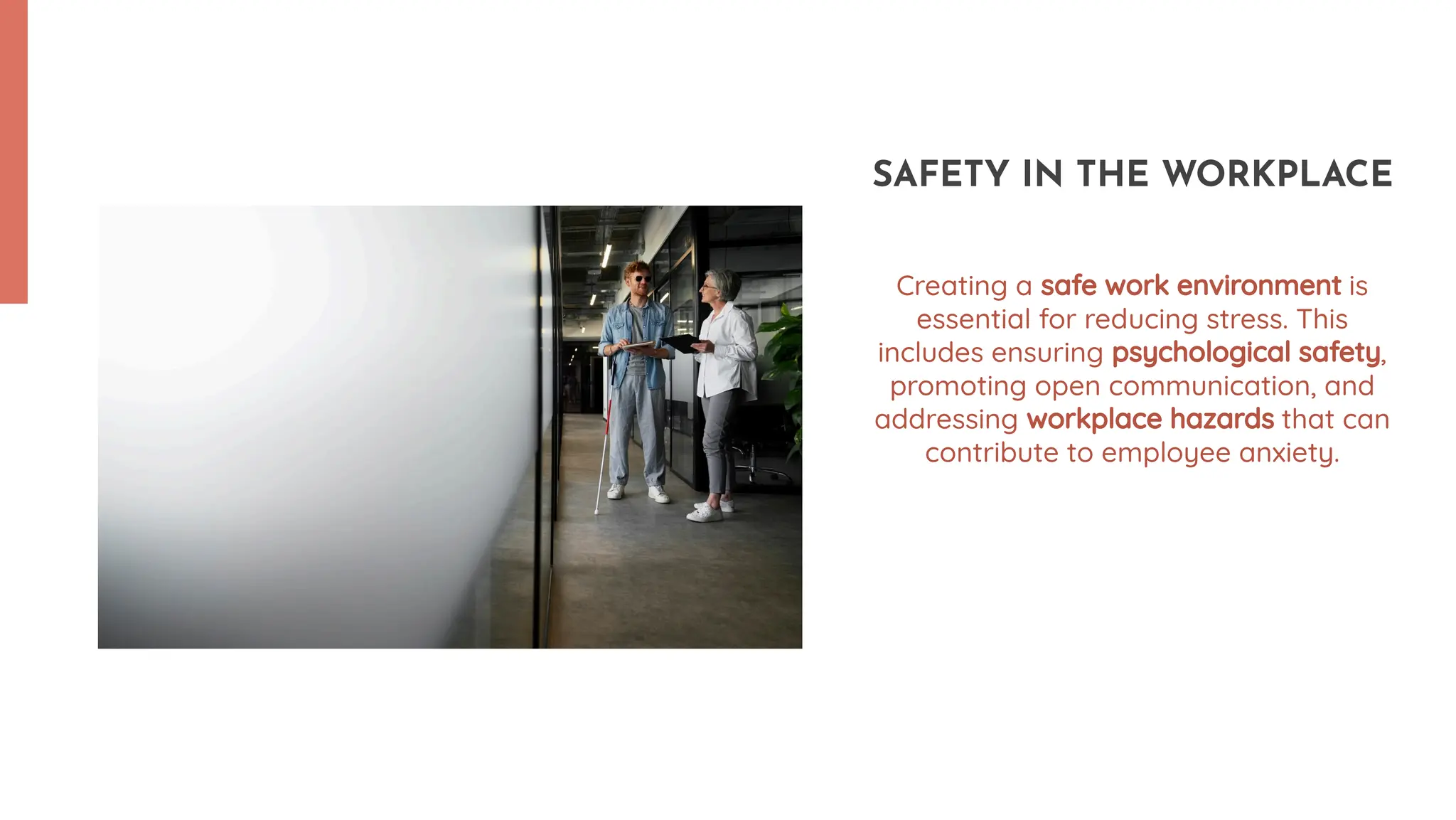 SAFETY IN THE WORKPLACE

Creating a safe work environment is essential for reducing stress. This includes ensuring psychological safety, promoting open communication, and addressing workplace hazards that can contribute to employee anxiety.